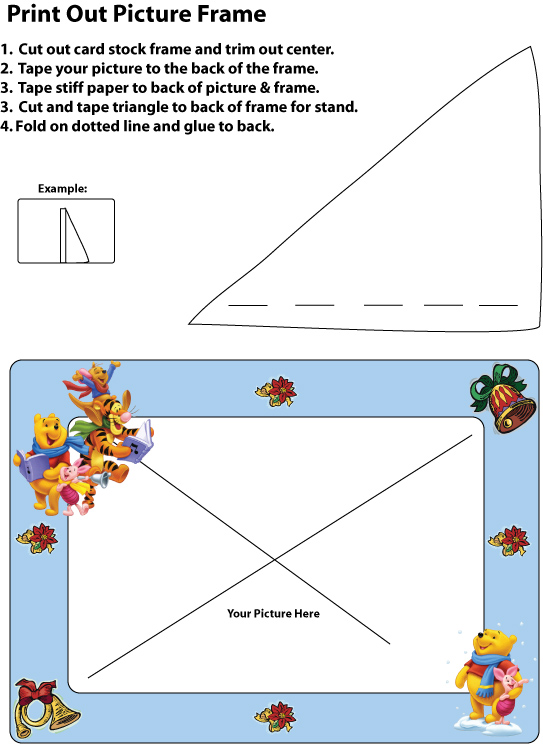 Print Out Picture Frame

1. Cut out card stock frame and trim out center.
2. Tape your picture to the back of the frame.
3. Tape stiff paper to back of picture & frame.
3. Cut and tape triangle to back of frame for stand.
4. Fold on dotted line and glue to back.

Example:

Your Picture Here